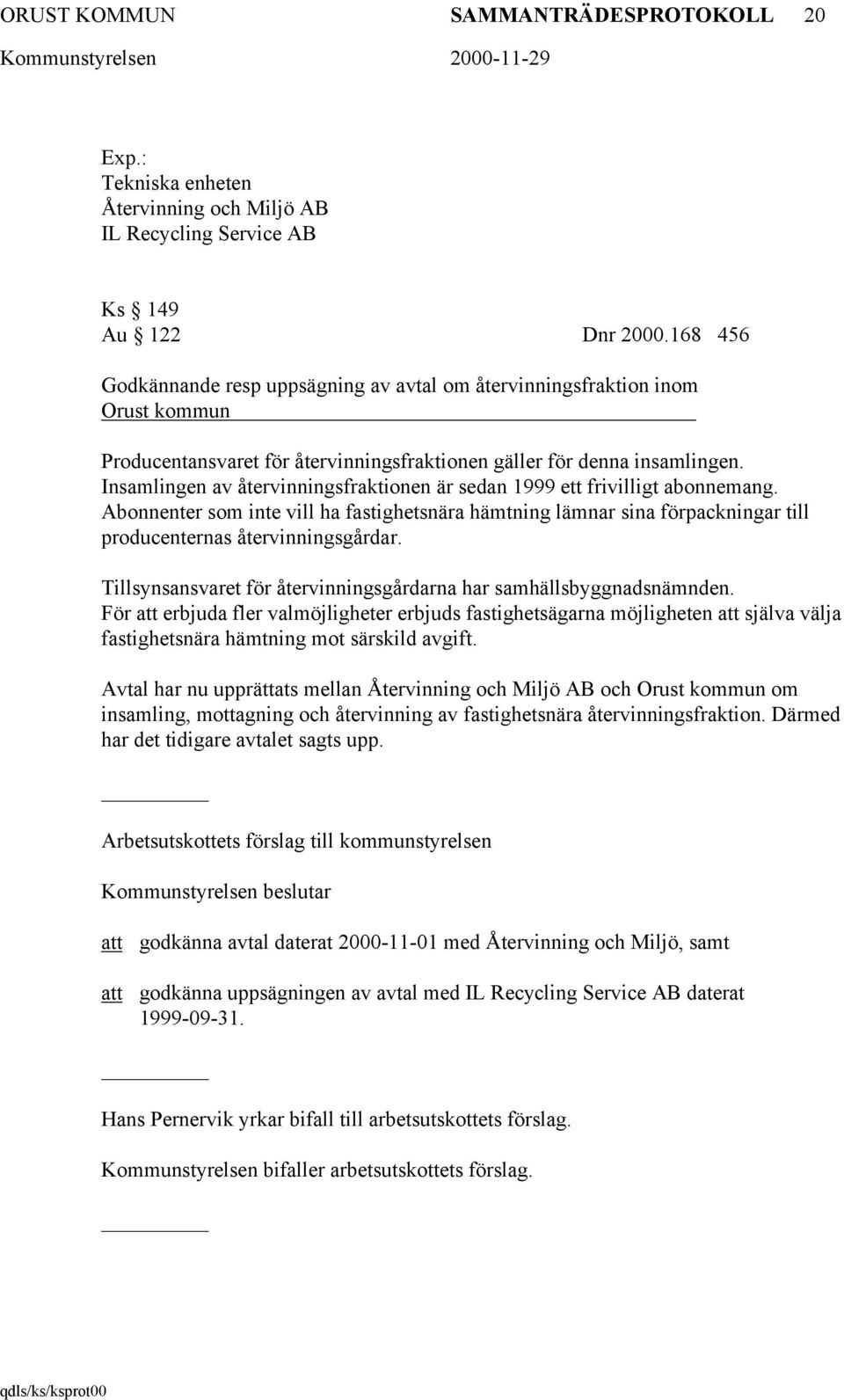 ORUST KOMMUN SAMMANTRÄDESPROTOKOLL 20
Kommunstyrelsen 2000-11-29

Exp.:
Tekniska enheten
Återvinning och Miljö AB
IL Recycling Service AB

Ks § 149
Au § 122 Dnr 2000.168 456

Godkännande resp uppsägning av avtal om återvinningsfraktion inom Orust kommun

Producentansvaret för återvinningsfraktionen gäller för denna insamlingen. Insamlingen av återvinningsfraktionen är sedan 1999 ett frivilligt abonnemang. Abonnenter som inte vill ha fastighetsnära hämtning lämnar sina förpackningar till producenternas återvinningsgårdar.

Tillsynsansvaret för återvinningsgårdarna har samhällsbyggnadsnämnden. För att erbjuda fler valmöjligheter erbjuds fastighetsägarna möjligheten att själva välja fastighetsnära hämtning mot särskild avgift.

Avtal har nu upprättats mellan Återvinning och Miljö AB och Orust kommun om insamling, mottagning och återvinning av fastighetsnära återvinningsfraktion. Därmed har det tidigare avtalet sagts upp.

Arbetsutskottets förslag till kommunstyrelsen

Kommunstyrelsen beslutar

att godkänna avtal daterat 2000-11-01 med Återvinning och Miljö, samt

att godkänna uppsägningen av avtal med IL Recycling Service AB daterat 1999-09-31.

Hans Pernervik yrkar bifall till arbetsutskottets förslag.

Kommunstyrelsen bifaller arbetsutskottets förslag.

qdls/ks/ksprot00